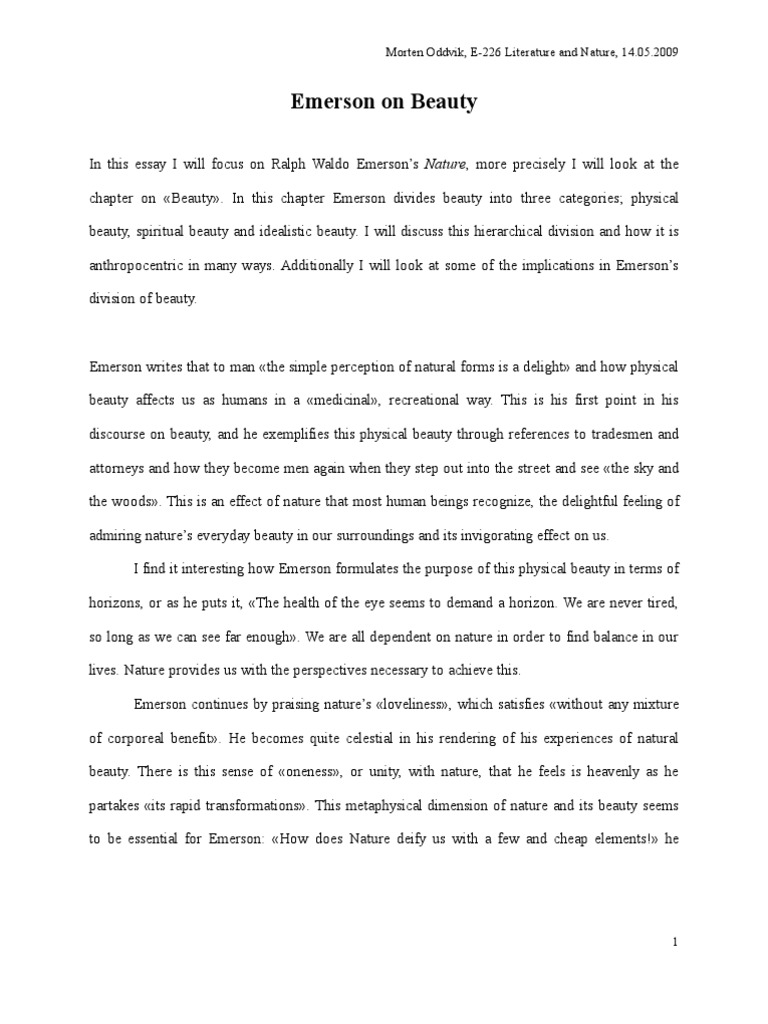 Morten Oddvik, E-226 Literature and Nature, 14.05.2009

Emerson on Beauty

In this essay I will focus on Ralph Waldo Emerson's Nature, more precisely I will look at the chapter on «Beauty». In this chapter Emerson divides beauty into three categories; physical beauty, spiritual beauty and idealistic beauty. I will discuss this hierarchical division and how it is anthropocentric in many ways. Additionally I will look at some of the implications in Emerson's division of beauty.

Emerson writes that to man «the simple perception of natural forms is a delight» and how physical beauty affects us as humans in a «medicinal», recreational way. This is his first point in his discourse on beauty, and he exemplifies this physical beauty through references to tradesmen and attorneys and how they become men again when they step out into the street and see «the sky and the woods». This is an effect of nature that most human beings recognize, the delightful feeling of admiring nature's everyday beauty in our surroundings and its invigorating effect on us.

I find it interesting how Emerson formulates the purpose of this physical beauty in terms of horizons, or as he puts it, «The health of the eye seems to demand a horizon. We are never tired, so long as we can see far enough». We are all dependent on nature in order to find balance in our lives. Nature provides us with the perspectives necessary to achieve this.

Emerson continues by praising nature's «loveliness», which satisfies «without any mixture of corporeal benefit». He becomes quite celestial in his rendering of his experiences of natural beauty. There is this sense of «oneness», or unity, with nature, that he feels is heavenly as he partakes «its rapid transformations». This metaphysical dimension of nature and its beauty seems to be essential for Emerson: «How does Nature deify us with a few and cheap elements!» he

1